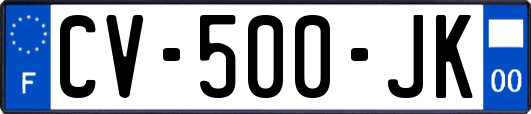 F
CV-500-JK
00